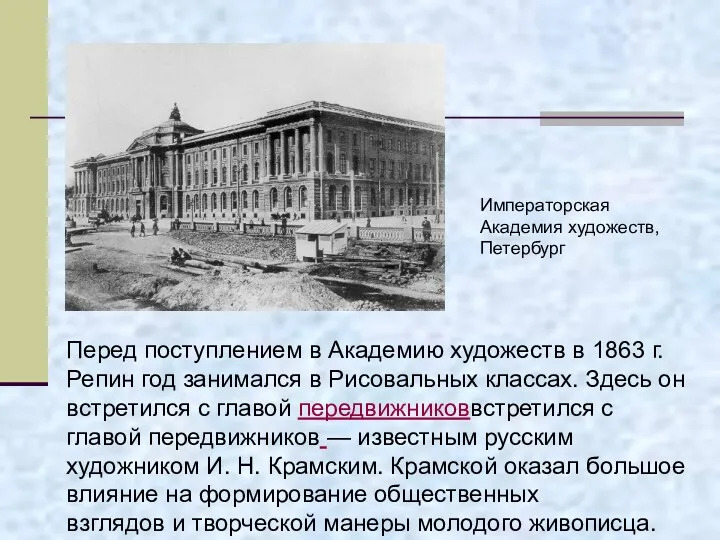 Императорская Академия художеств, Петербург

Перед поступлением в Академию художеств в 1863 г. Репин год занимался в Рисовальных классах. Здесь он встретился с главой передвижниковвстретился с главой передвижников — известным русским художником И. Н. Крамским. Крамской оказал большое влияние на формирование общественных взглядов и творческой манеры молодого живописца.